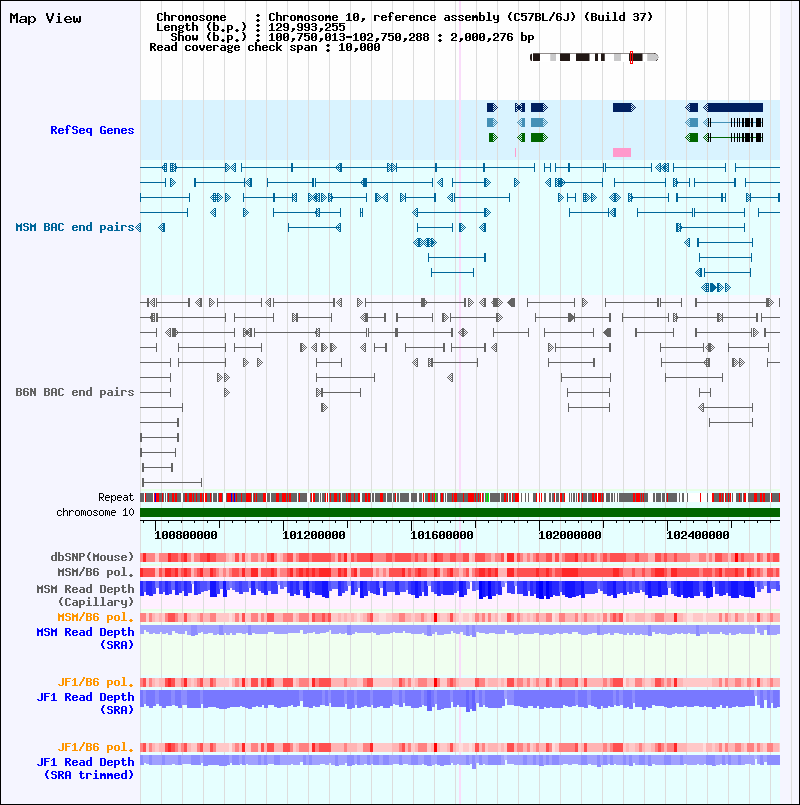 Map View

Chromosome : Chromosome 10, reference assembly (C57BL/6J) (Build 37)
Length (b.p.) : 129,993,255
Show (b.p.) : 100,750,013-102,750,288 : 2,000,276 bp
Read coverage check span : 10,000

RefSeq Genes

MSM BAC end pairs

B6N BAC end pairs

Repeat
chromosome 10

100800000 101200000 101600000 102000000 102400000

dbSNP(Mouse)
MSM/B6 pol.
MSM Read Depth (Capillary)
MSM/B6 pol.
MSM Read Depth (SRA)

JF1/B6 pol.
JF1 Read Depth (SRA)

JF1/B6 pol.
JF1 Read Depth (SRA trimmed)